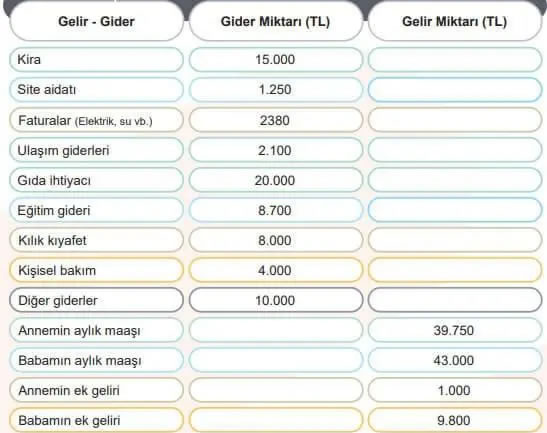 | Gelir - Gider | Gider Miktarı (TL) | Gelir Miktarı (TL) |
|---|---|---|
| Kira | 15.000 | |
| Site aidatı | 1.250 | |
| Faturalar (Elektrik, su vb.) | 2380 | |
| Ulaşım giderleri | 2.100 | |
| Gıda ihtiyacı | 20.000 | |
| Eğitim gideri | 8.700 | |
| Kılık kıyafet | 8.000 | |
| Kişisel bakım | 4.000 | |
| Diğer giderler | 10.000 | |
| Annemin aylık maaşı | | 39.750 |
| Babamın aylık maaşı | | 43.000 |
| Annemin ek geliri | | 1.000 |
| Babamın ek geliri | | 9.800 |